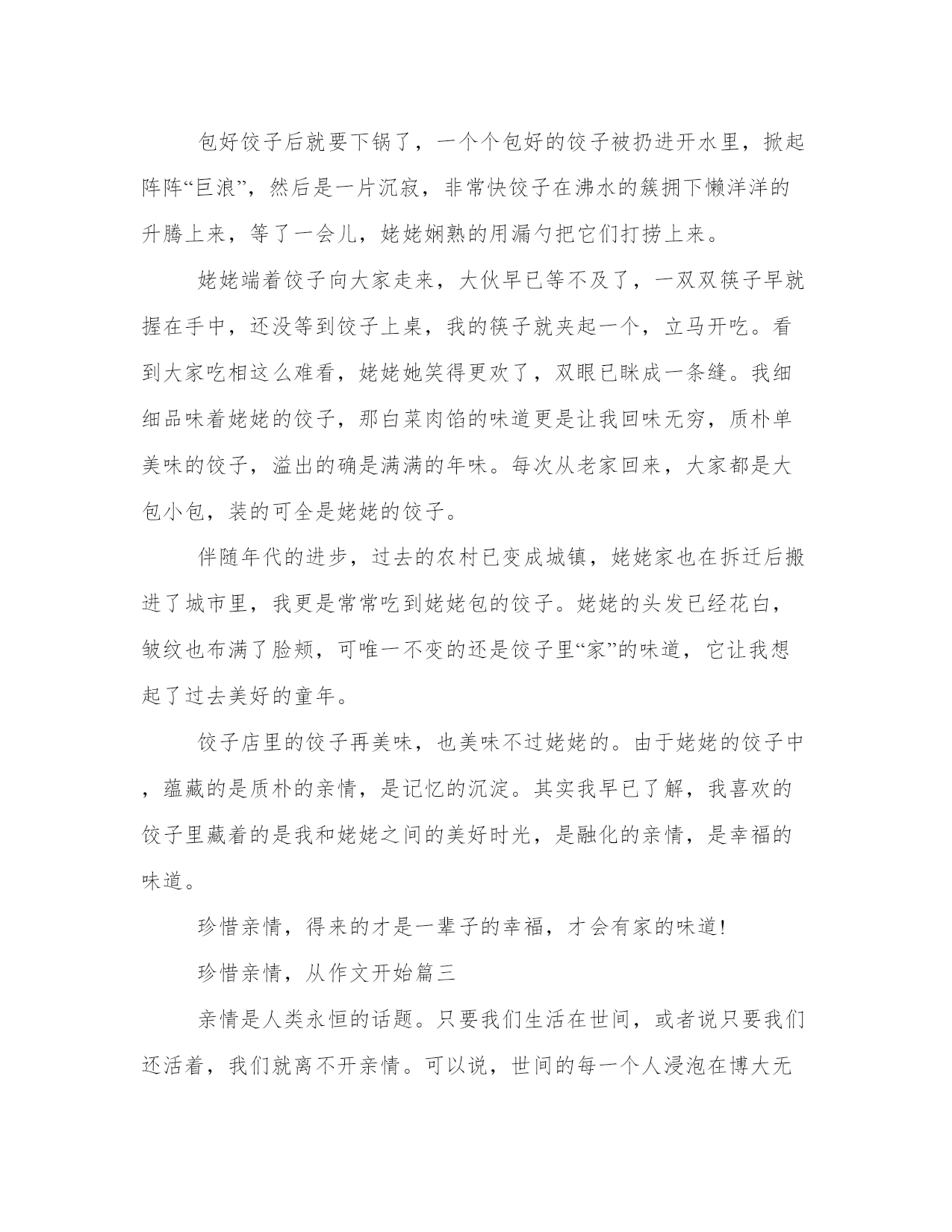 包好饺子后就要下锅了，一个个包好的饺子被扔进开水里，掀起阵阵“巨浪”，然后是一片沉寂，非常快饺子在沸水的簇拥下懒洋洋的升腾上来，等了一会儿，姥姥娴熟的用漏勺把它们打捞上来。

姥姥端着饺子向大家走来，大伙早已等不及了，一双双筷子早就握在手中，还没等到饺子上桌，我的筷子就夹起一个，立马开吃。看到大家吃相这么难看，姥姥她笑得更欢了，双眼已眯成一条缝。我细细品味着姥姥的饺子，那白菜肉馅的味道更是让我回味无穷，质朴单美味的饺子，溢出的确是满满的年味。每次从老家回来，大家都是大包小包，装的可全是姥姥的饺子。

伴随年代的进步，过去的农村已变成城镇，姥姥家也在拆迁后搬进了城市里，我更是常常吃到姥姥包的饺子。姥姥的头发已经花白，皱纹也布满了脸颊，可唯一不变的还是饺子里“家”的味道，它让我想起了过去美好的童年。

饺子店里的饺子再美味，也美味不过姥姥的。由于姥姥的饺子中，蕴藏的是质朴的亲情，是记忆的沉淀。其实我早已了解，我喜欢的饺子里藏着的是我和姥姥之间的美好时光，是融化的亲情，是幸福的味道。

珍惜亲情，得来的才是一辈子的幸福，才会有家的味道!

珍惜亲情，从作文开始篇三

亲情是人类永恒的话题。只要我们生活在世间，或者说只要我们还活着，我们就离不开亲情。可以说，世间的每一个人浸泡在博大无